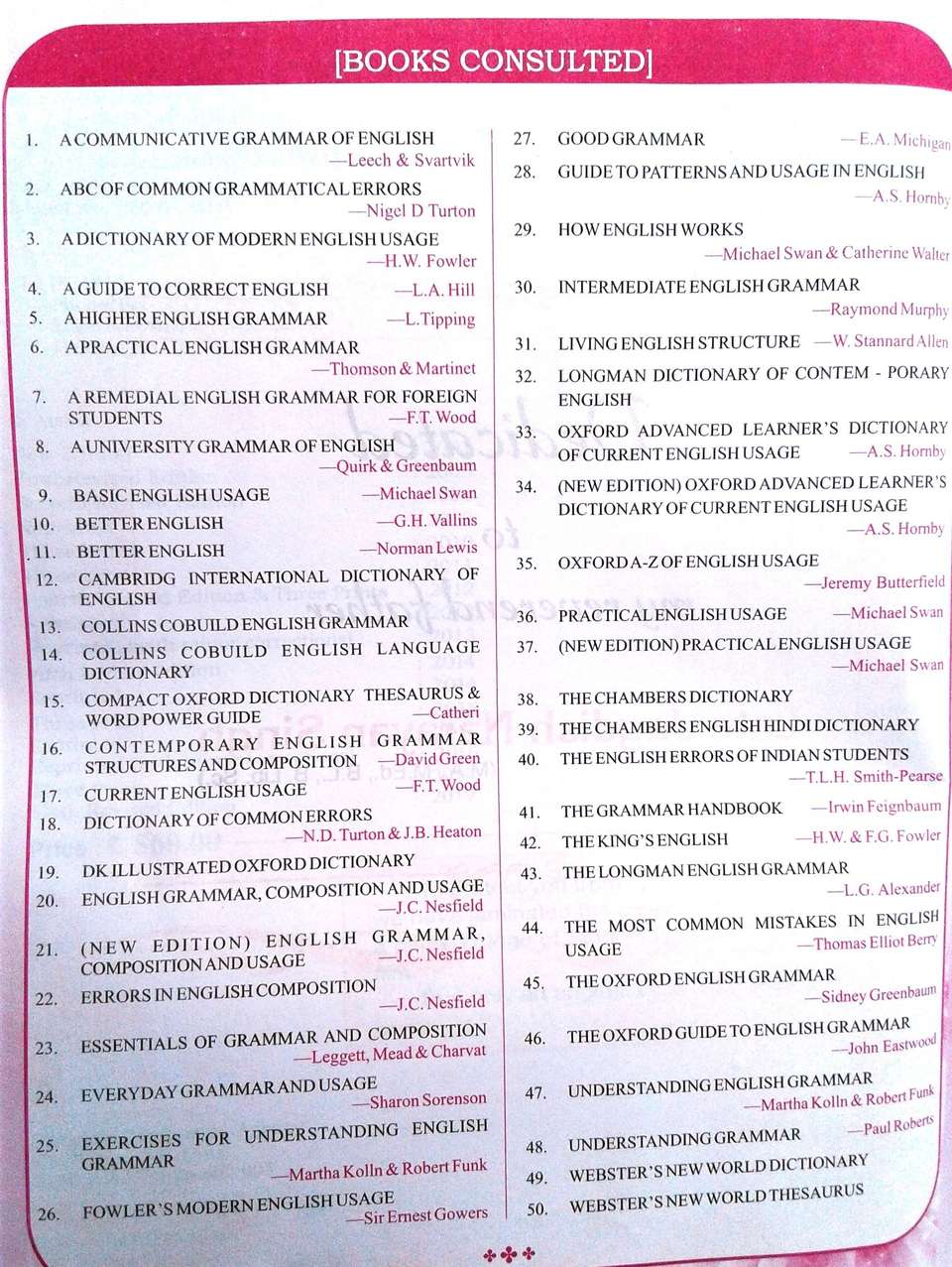 [BOOKS CONSULTED]

1. A COMMUNICATIVE GRAMMAR OF ENGLISH —Leech & Svartvik

2. ABC OF COMMON GRAMMATICAL ERRORS —Nigel D Turton

3. A DICTIONARY OF MODERN ENGLISH USAGE —H.W. Fowler

4. A GUIDE TO CORRECT ENGLISH —L.A. Hill

5. A HIGHER ENGLISH GRAMMAR —L.Tipping

6. A PRACTICAL ENGLISH GRAMMAR —Thomson & Martinet

7. A REMEDIAL ENGLISH GRAMMAR FOR FOREIGN STUDENTS —F.T. Wood

8. A UNIVERSITY GRAMMAR OF ENGLISH —Quirk & Greenbaum

9. BASIC ENGLISH USAGE —Michael Swan

10. BETTER ENGLISH —G.H. Vallins

11. BETTER ENGLISH —Norman Lewis

12. CAMBRIDG INTERNATIONAL DICTIONARY OF ENGLISH

13. COLLINS COBUILD ENGLISH GRAMMAR

14. COLLINS COBUILD ENGLISH LANGUAGE DICTIONARY

15. COMPACT OXFORD DICTIONARY THESAURUS & WORD POWER GUIDE —Catheri

16. CONTEMPORARY ENGLISH GRAMMAR STRUCTURES AND COMPOSITION —David Green

17. CURRENT ENGLISH USAGE —F.T. Wood

18. DICTIONARY OF COMMON ERRORS —N.D. Turton & J.B. Heaton

19. DK ILLUSTRATED OXFORD DICTIONARY

20. ENGLISH GRAMMAR, COMPOSITION AND USAGE —J.C. Nesfield

21. (NEW EDITION) ENGLISH GRAMMAR, COMPOSITION AND USAGE —J.C. Nesfield

22. ERRORS IN ENGLISH COMPOSITION —J.C. Nesfield

23. ESSENTIALS OF GRAMMAR AND COMPOSITION —Leggett, Mead & Charvat

24. EVERYDAY GRAMMAR AND USAGE —Sharon Sorenson

25. EXERCISES FOR UNDERSTANDING ENGLISH GRAMMAR —Martha Kolln & Robert Funk

26. FOWLER'S MODERN ENGLISH USAGE —Sir Ernest Gowers

27. GOOD GRAMMAR —E.A. Michigan

28. GUIDE TO PATTERNS AND USAGE IN ENGLISH —A.S. Hornby

29. HOW ENGLISH WORKS —Michael Swan & Catherine Walter

30. INTERMEDIATE ENGLISH GRAMMAR —Raymond Murphy

31. LIVING ENGLISH STRUCTURE —W. Stannard Allen

32. LONGMAN DICTIONARY OF CONTEM - PORARY ENGLISH

33. OXFORD ADVANCED LEARNER'S DICTIONARY OF CURRENT ENGLISH USAGE —A.S. Hornby

34. (NEW EDITION) OXFORD ADVANCED LEARNER'S DICTIONARY OF CURRENT ENGLISH USAGE —A.S. Hornby

35. OXFORD A-Z OF ENGLISH USAGE —Jeremy Butterfield

36. PRACTICAL ENGLISH USAGE —Michael Swan

37. (NEW EDITION) PRACTICAL ENGLISH USAGE —Michael Swan

38. THE CHAMBERS DICTIONARY

39. THE CHAMBERS ENGLISH HINDI DICTIONARY

40. THE ENGLISH ERRORS OF INDIAN STUDENTS —T.L.H. Smith-Pearse

41. THE GRAMMAR HANDBOOK —Irwin Feignbaum

42. THE KING'S ENGLISH —H.W. & F.G. Fowler

43. THE LONGMAN ENGLISH GRAMMAR —L.G. Alexander

44. THE MOST COMMON MISTAKES IN ENGLISH USAGE —Thomas Elliot Berry

45. THE OXFORD ENGLISH GRAMMAR —Sidney Greenbaum

46. THE OXFORD GUIDE TO ENGLISH GRAMMAR —John Eastwood

47. UNDERSTANDING ENGLISH GRAMMAR —Martha Kolln & Robert Funk

48. UNDERSTANDING GRAMMAR —Paul Roberts

49. WEBSTER'S NEW WORLD DICTIONARY

50. WEBSTER'S NEW WORLD THESAURUS